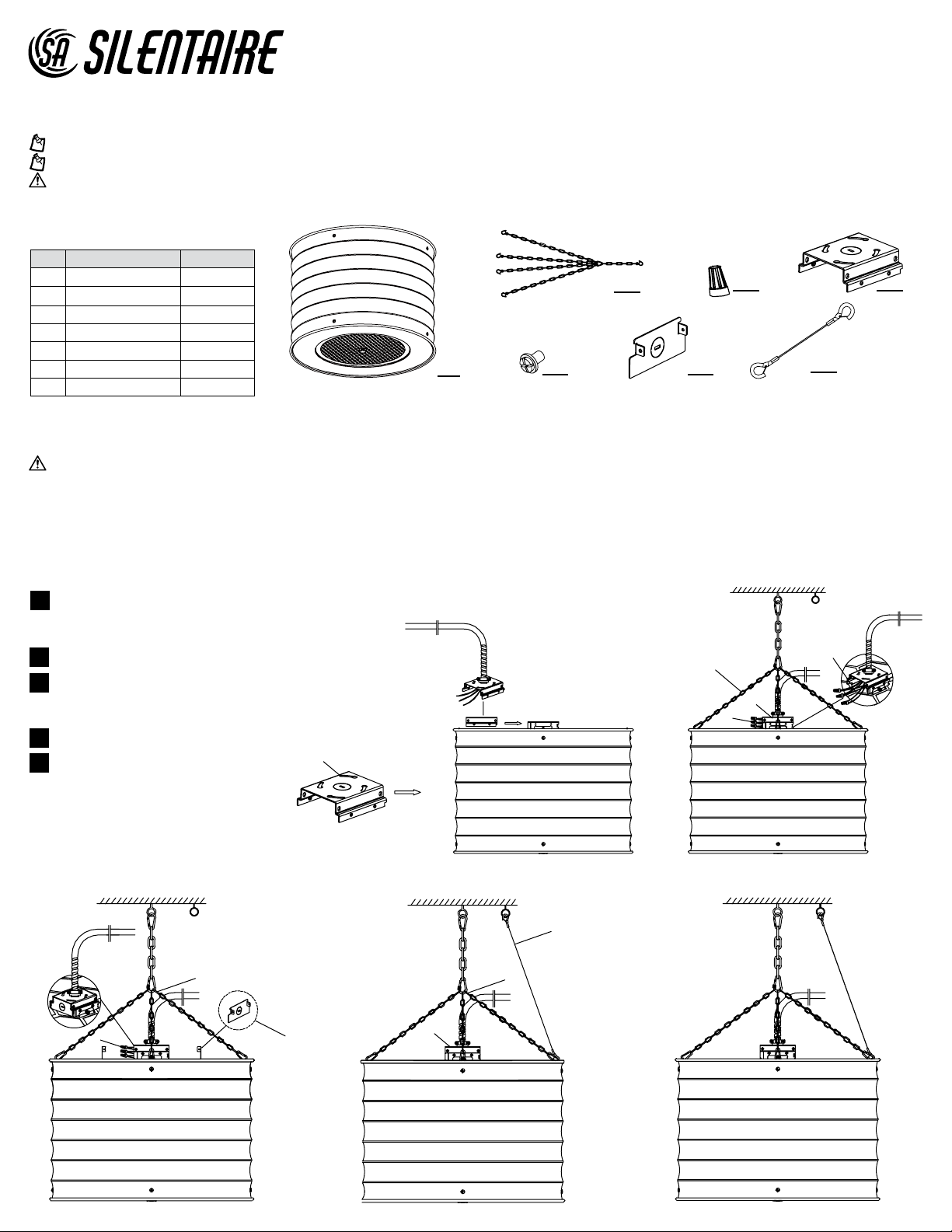 SA SILENTAIRE